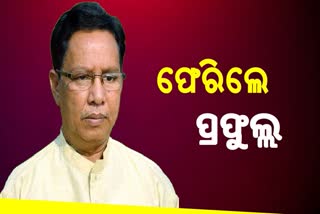 ଫେରିଲେ
ପ୍ରଫୁଲ୍ଲ